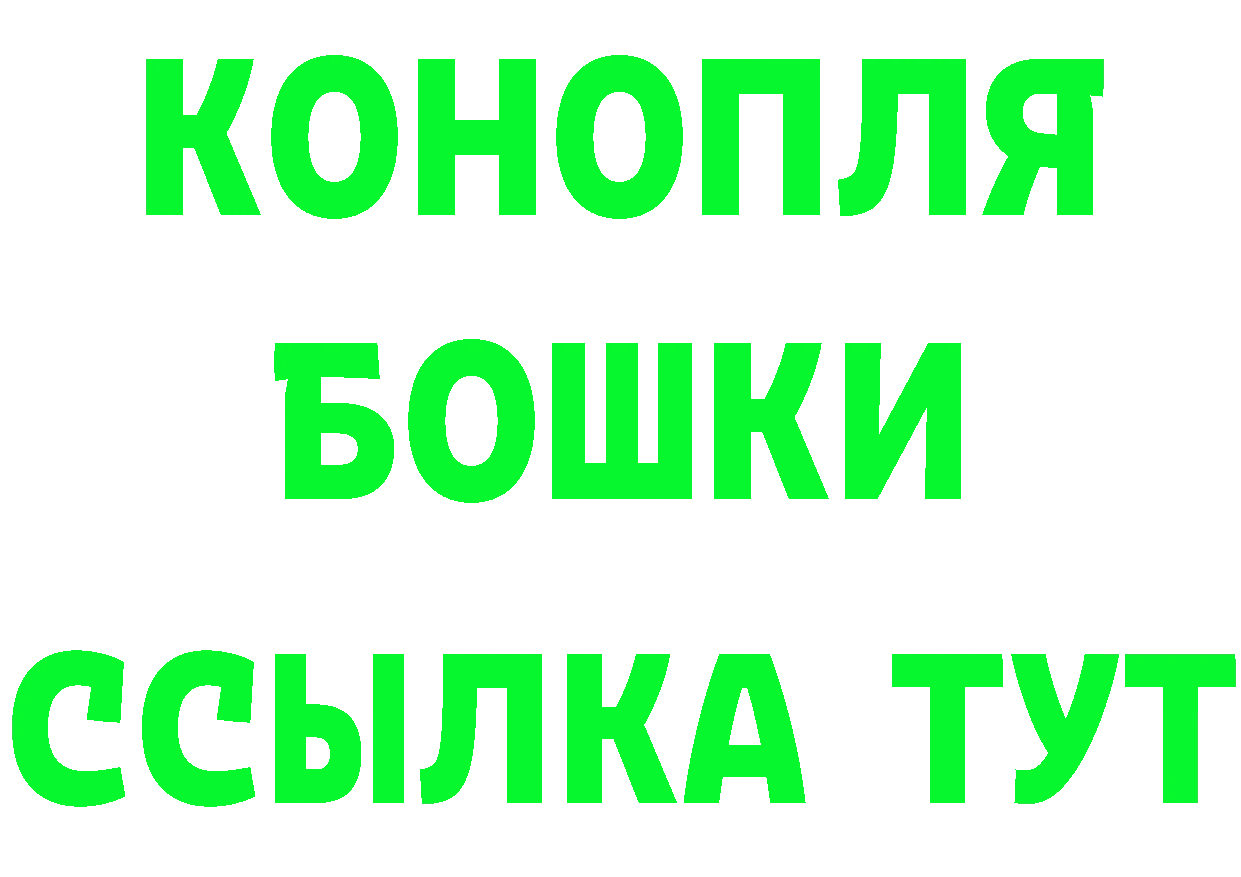 КОНОПЛЯ
БОШКИ
ССЫЛКА ТУТ